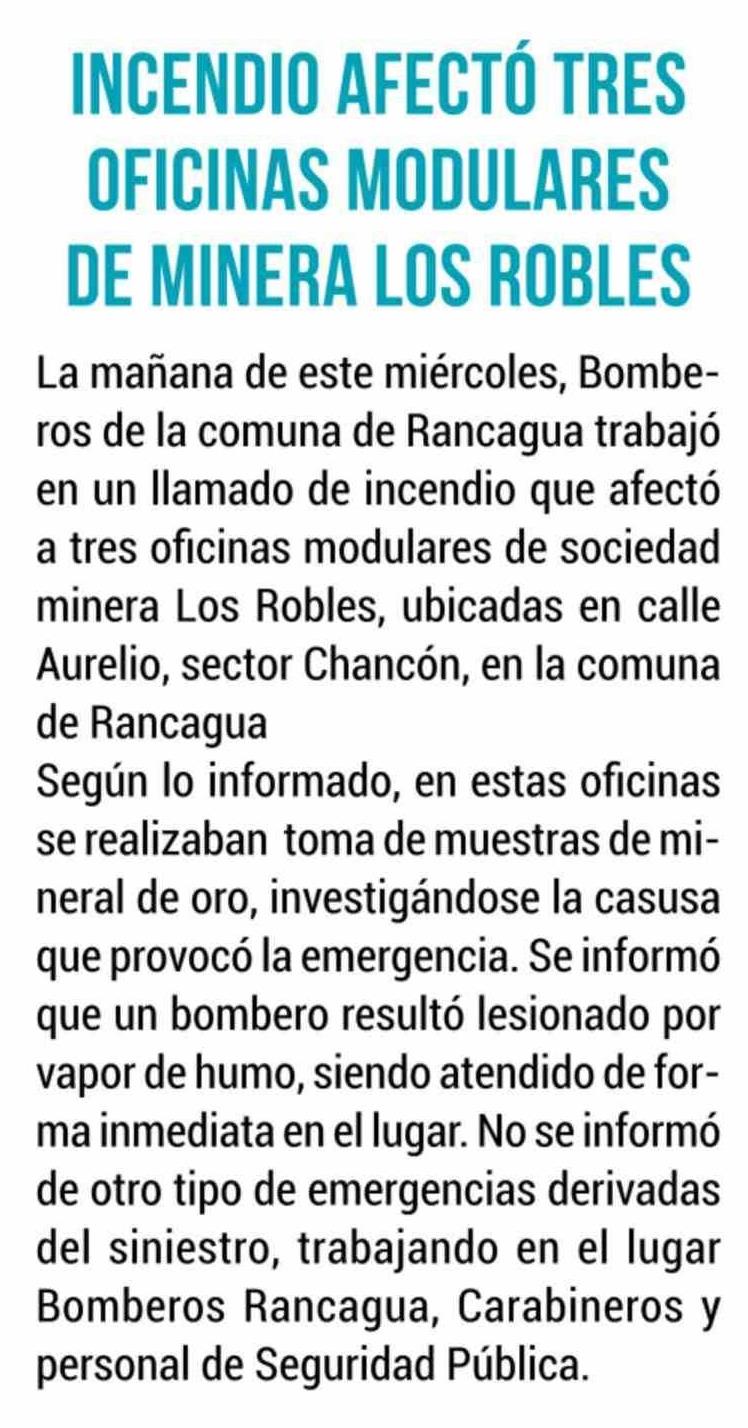 INCENDIO AFECTÓ TRES OFICINAS MODULARES DE MINERA LOS ROBLES

La mañana de este miércoles, Bomberos de la comuna de Rancagua trabajó en un llamado de incendio que afectó a tres oficinas modulares de sociedad minera Los Robles, ubicadas en calle Aurelio, sector Chancón, en la comuna de Rancagua

Según lo informado, en estas oficinas se realizaban toma de muestras de mineral de oro, investigándose la casusa que provocó la emergencia. Se informó que un bombero resultó lesionado por vapor de humo, siendo atendido de forma inmediata en el lugar. No se informó de otro tipo de emergencias derivadas del siniestro, trabajando en el lugar Bomberos Rancagua, Carabineros y personal de Seguridad Pública.